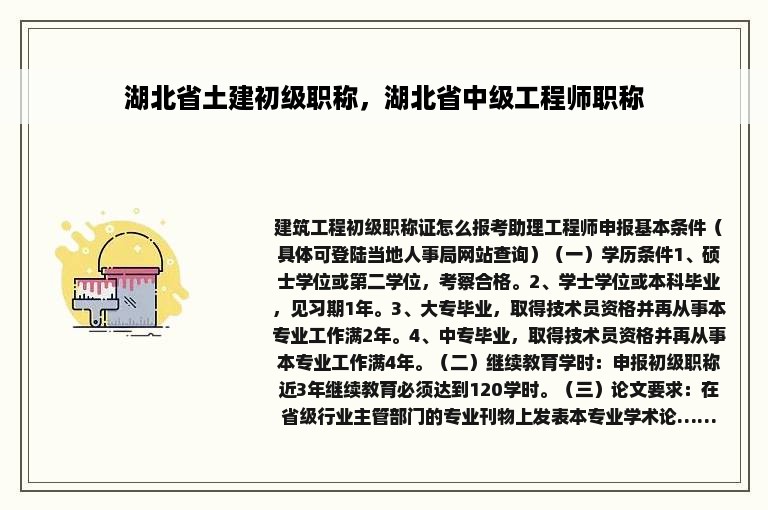 湖北省土建初级职称，湖北省中级工程师职称

建筑工程初级职称证怎么报考助理工程师申报基本条件（具体可登陆当地人事局网站查询）（一）学历条件1、硕士学位或第二学位，考察合格。2、学士学位或本科毕业，见习期1年。3、大专毕业，取得技术员资格并再从事本专业工作满2年。4、中专毕业，取得技术员资格并再从事本专业工作满4年。（二）继续教育学时：申报初级职称近3年继续教育必须达到120学时。（三）论文要求：在省级行业主管部门的专业刊物上发表本专业学术论......